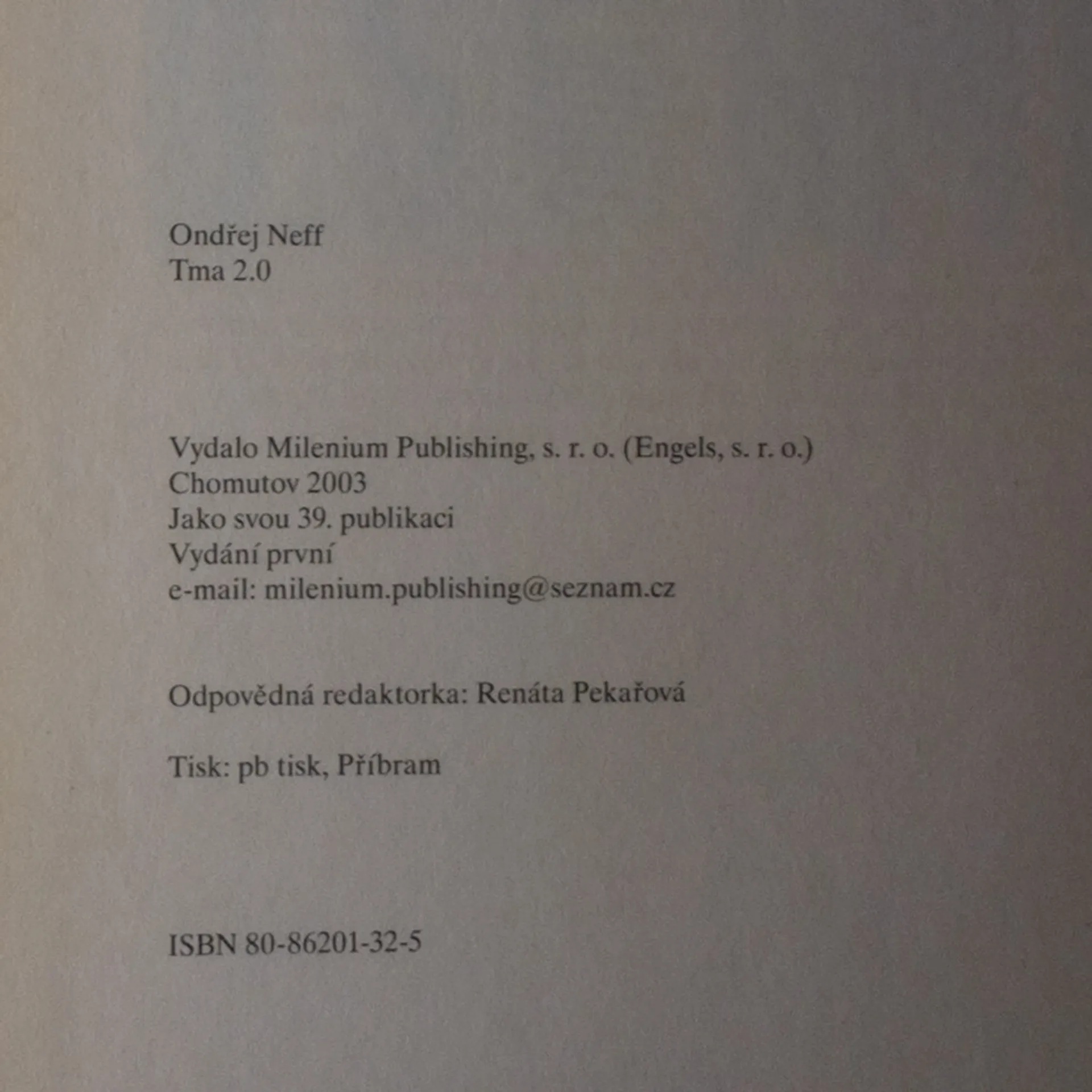 Ondřej Neff
Tma 2.0

Vydalo Milenium Publishing, s. r. o. (Engels, s. r. o.)
Chomutov 2003
Jako svou 39. publikaci
Vydání první
e-mail: milenium.publishing@seznam.cz

Odpovědná redaktorka: Renáta Pekařová

Tisk: pb tisk, Příbram

ISBN 80-86201-32-5